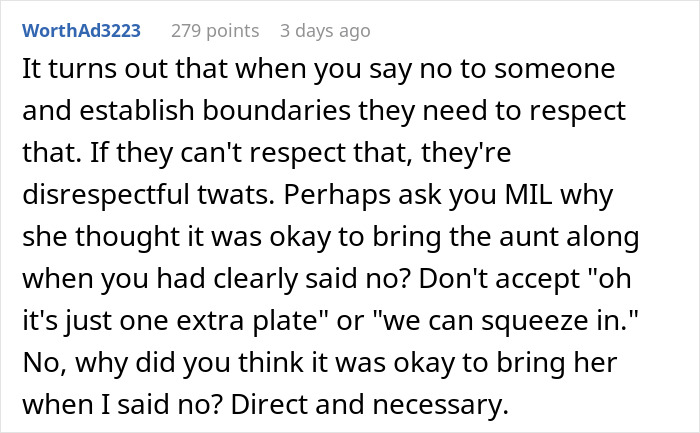 WorthAd3223 279 points 3 days ago

It turns out that when you say no to someone and establish boundaries they need to respect that. If they can't respect that, they're disrespectful twats. Perhaps ask you MIL why she thought it was okay to bring the aunt along when you had clearly said no? Don't accept "oh it's just one extra plate" or "we can squeeze in." No, why did you think it was okay to bring her when I said no? Direct and necessary.